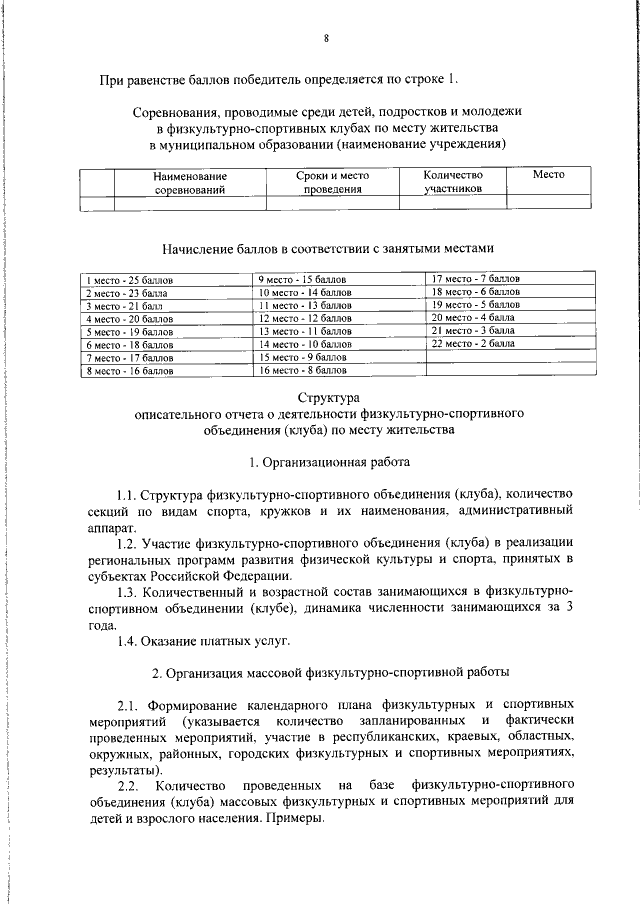 8

При равенстве баллов победитель определяется по строке 1.

Соревнования, проводимые среди детей, подростков и молодежи в физкультурно-спортивных клубах по месту жительства в муниципальном образовании (наименование учреждения)

|  | Наименование соревнований | Сроки и место проведения | Количество участников | Место |
|---|---|---|---|---|
|  |  |  |  |  |

Начисление баллов в соответствии с занятыми местами

| 1 место - 25 баллов | 9 место - 15 баллов | 17 место - 7 баллов |
|---|---|---|
| 2 место - 23 балла | 10 место - 14 баллов | 18 место - 6 баллов |
| 3 место - 21 балл | 11 место - 13 баллов | 19 место - 5 баллов |
| 4 место - 20 баллов | 12 место - 12 баллов | 20 место - 4 балла |
| 5 место - 19 баллов | 13 место - 11 баллов | 21 место - 3 балла |
| 6 место - 18 баллов | 14 место - 10 баллов | 22 место - 2 балла |
| 7 место - 17 баллов | 15 место - 9 баллов |  |
| 8 место - 16 баллов | 16 место - 8 баллов |  |

Структура
описательного отчета о деятельности физкультурно-спортивного объединения (клуба) по месту жительства

1. Организационная работа

1.1. Структура физкультурно-спортивного объединения (клуба), количество секций по видам спорта, кружков и их наименования, административный аппарат.

1.2. Участие физкультурно-спортивного объединения (клуба) в реализации региональных программ развития физической культуры и спорта, принятых в субъектах Российской Федерации.

1.3. Количественный и возрастной состав занимающихся в физкультурно-спортивном объединении (клубе), динамика численности занимающихся за 3 года.

1.4. Оказание платных услуг.

2. Организация массовой физкультурно-спортивной работы

2.1. Формирование календарного плана физкультурных и спортивных мероприятий (указывается количество запланированных и фактически проведенных мероприятий, участие в республиканских, краевых, областных, окружных, районных, городских физкультурных и спортивных мероприятиях, результаты).

2.2. Количество проведенных на базе физкультурно-спортивного объединения (клуба) массовых физкультурных и спортивных мероприятий для детей и взрослого населения. Примеры.